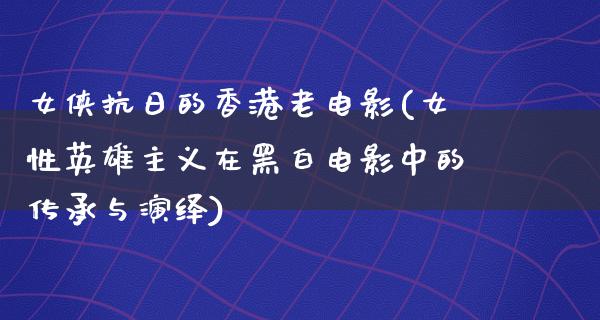 女侠抗日的香港老电影(女性英雄主义在黑白电影中的传承与演绎)